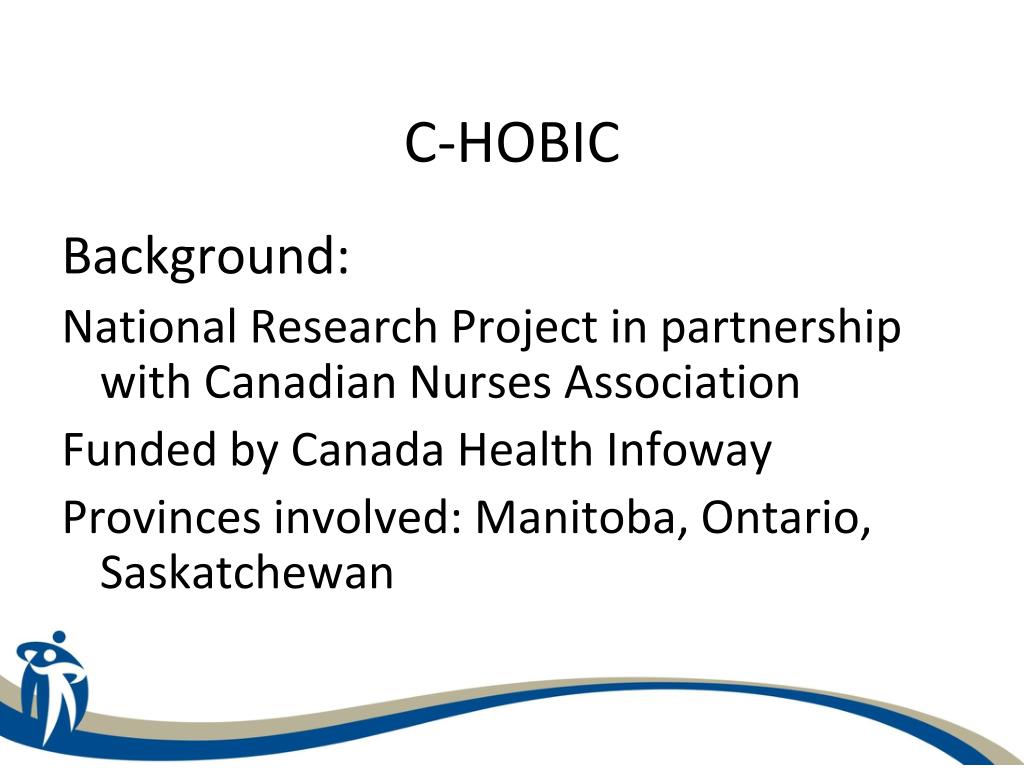 C-HOBIC

Background:

National Research Project in partnership with Canadian Nurses Association

Funded by Canada Health Infoway

Provinces involved: Manitoba, Ontario, Saskatchewan